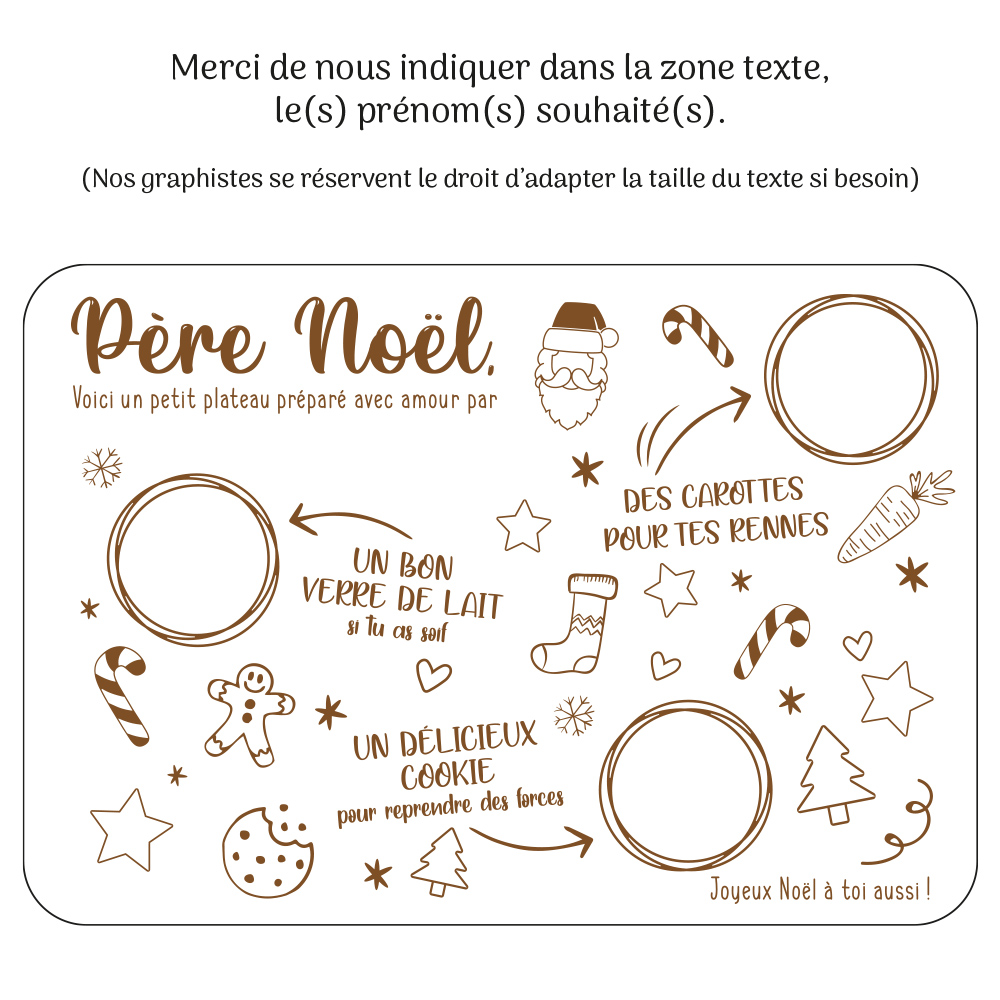 Merci de nous indiquer dans la zone texte, le(s) prénom(s) souhaité(s).

(Nos graphistes se réservent le droit d'adapter la taille du texte si besoin)

Père Noël,

Voici un petit plateau préparé avec amour par

DES CAROTTES
POUR TES RENNES

UN BON
VERRE DE LAIT
si tu as soif

UN DÉLICIEUX
COOKIE
pour reprendre des forces

Joyeux Noël à toi aussi !